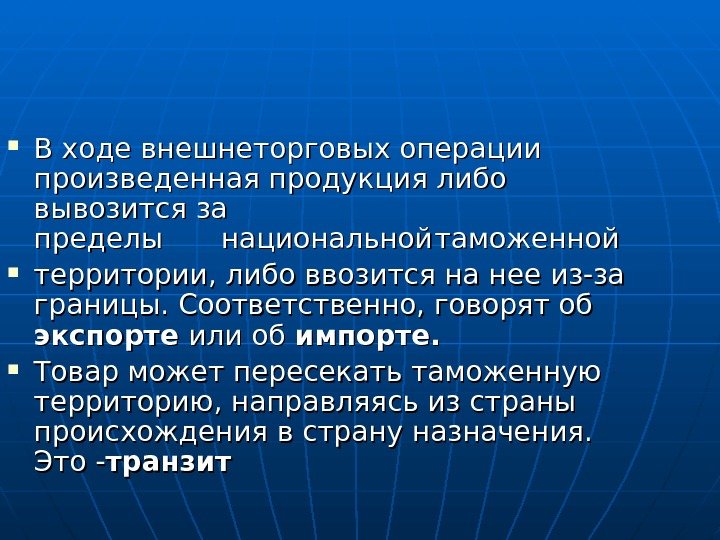 • В ходе внешнеторговых операции произведенная продукция либо вывозится за пределы национальнойтаможенной

• территории, либо ввозится на нее из-за границы. Соответственно, говорят об экспорте или об импорте.

• Товар может пересекать таможенную территорию, направляясь из страны происхождения в страну назначения. Это -транзит